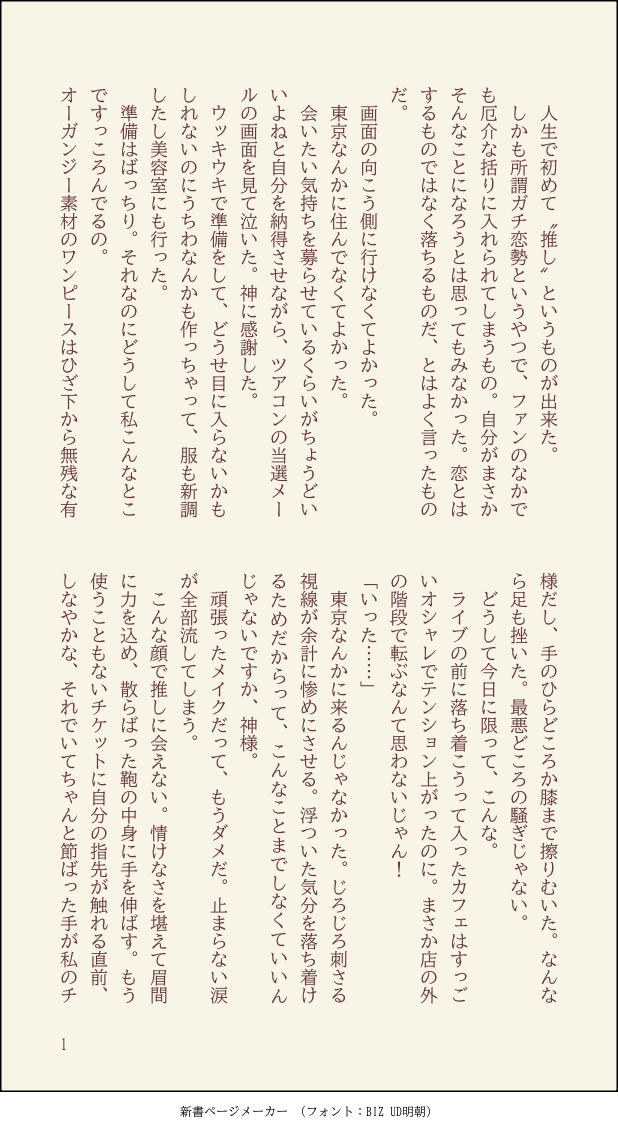 人生で初めて〝推し〟というものが出来た。
しかも所謂ガチ恋勢というやつで、ファンのなかでも厄介な括りに入れられてしまうもの。自分がまさかそんなことになろうとは思ってもみなかった。恋とはするものではなく落ちるものだ、とはよく言ったものだ。
画面の向こう側に行けなくてよかった。
東京なんかに住んでなくてよかった。
会いたい気持ちを募らせているくらいがちょうどいいよねと自分を納得させながら、ツアコンの当選メールの画面を見て泣いた。神に感謝した。
ウッキウキで準備をして、どうせ目に入らないかもしれないのにうちわなんかも作っちゃって、服も新調したし美容室にも行った。
準備はばっちり。それなのにどうして私こんなとこですっころんでるの。
オーガンジー素材のワンピースはひざ下から無残な有様だし、手のひらどころか膝まで擦りむいた。なんなら足も挫いた。最悪どころの騒ぎじゃない。
どうして今日に限って、こんな。
ライブの前に落ち着こうって入ったカフェはすっごいオシャレでテンション上がったのに。まさか店の外の階段で転ぶなんて思わないじゃん！
「いった……」
東京なんかに来るんじゃなかった。じろじろ刺さる視線が余計に惨めにさせる。浮ついた気分を落ち着けるためだからって、こんなことまでしなくていいんじゃないですか、神様。
頑張ったメイクだって、もうダメだ。止まらない涙が全部流してしまう。
こんな顔で推しに会えない。情けなさを堪えて眉間に力を込め、散らばった鞄の中身に手を伸ばす。もう使うこともないチケットに自分の指先が触れる直前、しなやかな、それでいてちゃんと節ばった手が私のチ
1
新書ページメーカー （フォント：BIZ UD明朝）